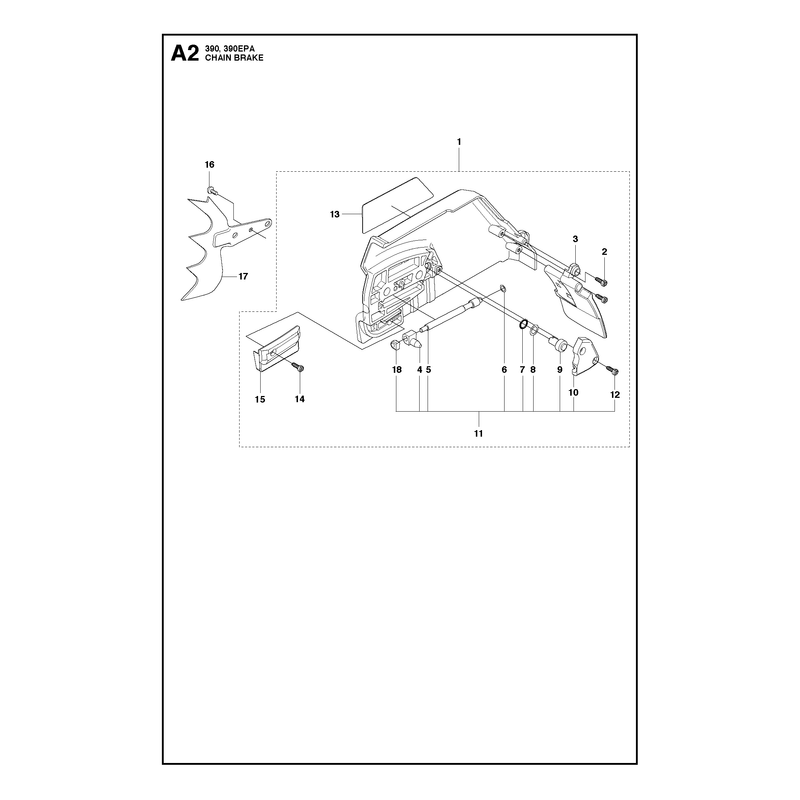 A2 390, 390EPA
CHAIN BRAKE

1
16
13
3
2
17
18
4
5
6
7
8
9
10
12
15
14
11